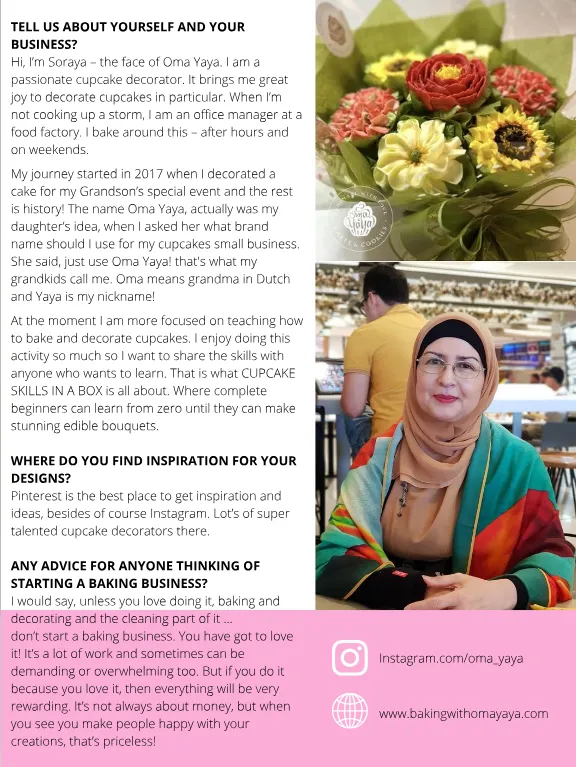 TELL US ABOUT YOURSELF AND YOUR BUSINESS?
Hi, I'm Soraya – the face of Oma Yaya. I am a passionate cupcake decorator. It brings me great joy to decorate cupcakes in particular. When I'm not cooking up a storm, I am an office manager at a food factory. I bake around this – after hours and on weekends.

My journey started in 2017 when I decorated a cake for my Grandson's special event and the rest is history! The name Oma Yaya, actually was my daughter's idea, when I asked her what brand name should I use for my cupcakes small business. She said, just use Oma Yaya! that's what my grandkids call me. Oma means grandma in Dutch and Yaya is my nickname!

At the moment I am more focused on teaching how to bake and decorate cupcakes. I enjoy doing this activity so much so I want to share the skills with anyone who wants to learn. That is what CUPCAKE SKILLS IN A BOX is all about. Where complete beginners can learn from zero until they can make stunning edible bouquets.

WHERE DO YOU FIND INSPIRATION FOR YOUR DESIGNS?
Pinterest is the best place to get inspiration and ideas, besides of course Instagram. Lot's of super talented cupcake decorators there.

ANY ADVICE FOR ANYONE THINKING OF STARTING A BAKING BUSINESS?
I would say, unless you love doing it, baking and decorating and the cleaning part of it ... don't start a baking business. You have got to love it! It's a lot of work and sometimes can be demanding or overwhelming too. But if you do it because you love it, then everything will be very rewarding. It's not always about money, but when you see you make people happy with your creations, that's priceless!

Oma Yaya

Instagram.com/oma_yaya

www.bakingwithomayaya.com